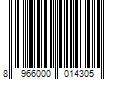 8 966000 014305